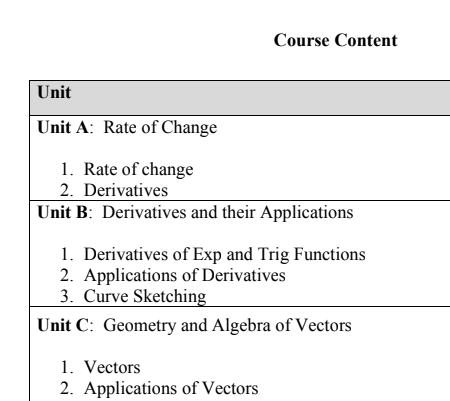 Course Content

| Unit |
|---|
| Unit A: Rate of Change<br><br>1. Rate of change<br>2. Derivatives |
| Unit B: Derivatives and their Applications<br><br>1. Derivatives of Exp and Trig Functions<br>2. Applications of Derivatives<br>3. Curve Sketching |
| Unit C: Geometry and Algebra of Vectors<br><br>1. Vectors<br>2. Applications of Vectors |